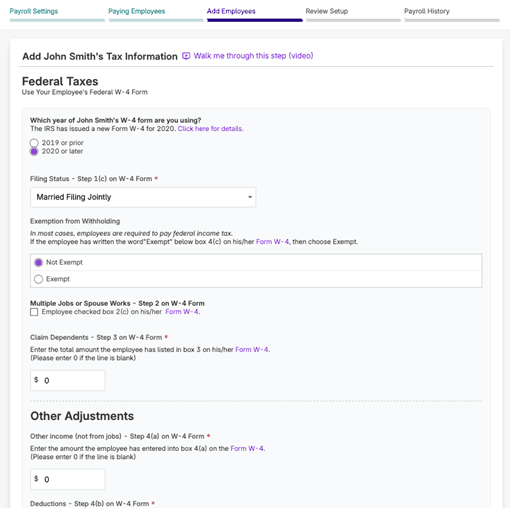 Payroll Settings Paying Employees Add Employees Review Setup Payroll History

Add John Smith's Tax Information Walk me through this step (video)

Federal Taxes
Use Your Employee's Federal W-4 Form

Which year of John Smith's W-4 form are you using?
The IRS has issued a new Form W-4 for 2020. Click here for details.

2019 or prior
2020 or later

Filing Status - Step 1(c) on W-4 Form *

Married Filing Jointly

Exemption from Withholding
In most cases, employees are required to pay federal income tax.
If the employee has written the word"Exempt" below box 4(c) on his/her Form W-4, then choose Exempt.

Not Exempt
Exempt

Multiple Jobs or Spouse Works - Step 2 on W-4 Form
Employee checked box 2(c) on his/her Form W-4.

Claim Dependents - Step 3 on W-4 Form *
Enter the total amount the employee has listed in box 3 on his/her Form W-4.
(Please enter 0 if the line is blank)

$ 0

Other Adjustments

Other income (not from jobs) - Step 4(a) on W-4 Form *
Enter the amount the employee has entered into box 4(a) on the Form W-4.
(Please enter 0 if the line is blank)

$ 0

Deductions - Step 4(b) on W-4 Form *